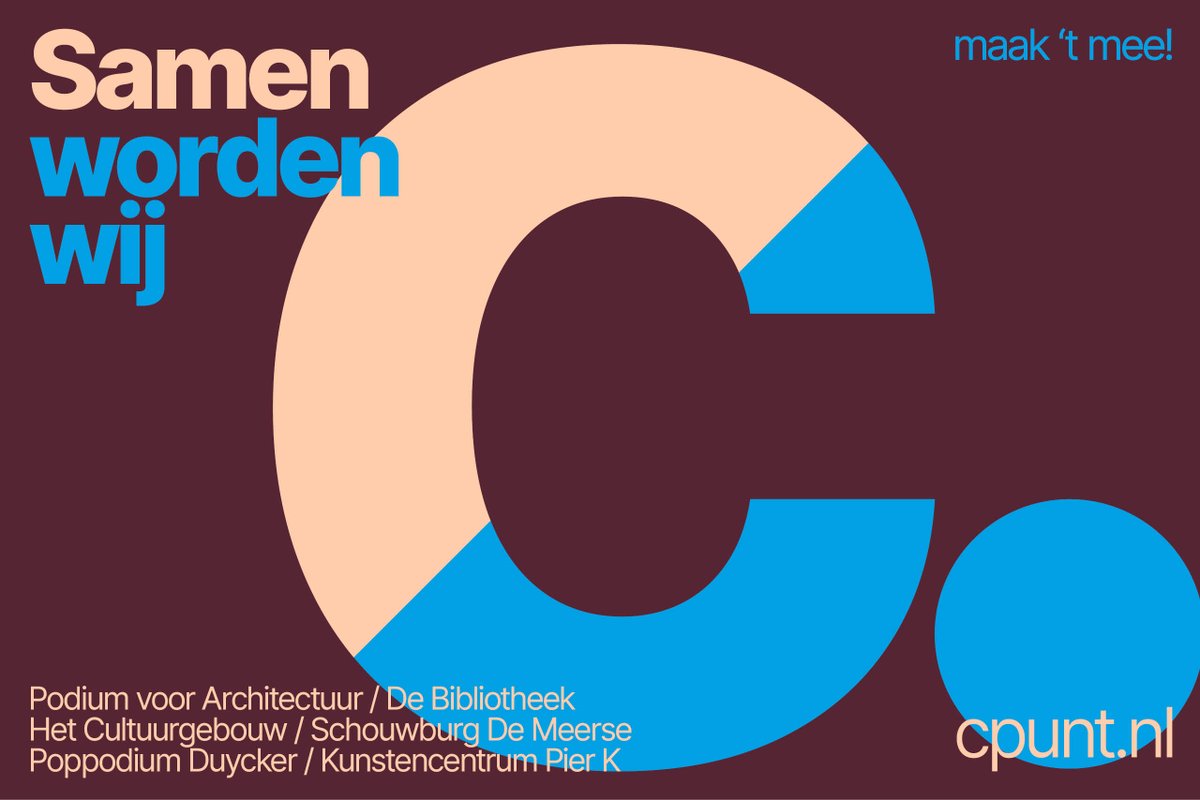 Samen worden wij

C.

maak 't mee!

Podium voor Architectuur / De Bibliotheek
Het Cultuurgebouw / Schouwburg De Meerse
Poppodium Duycker / Kunstencentrum Pier K

cpunt.nl